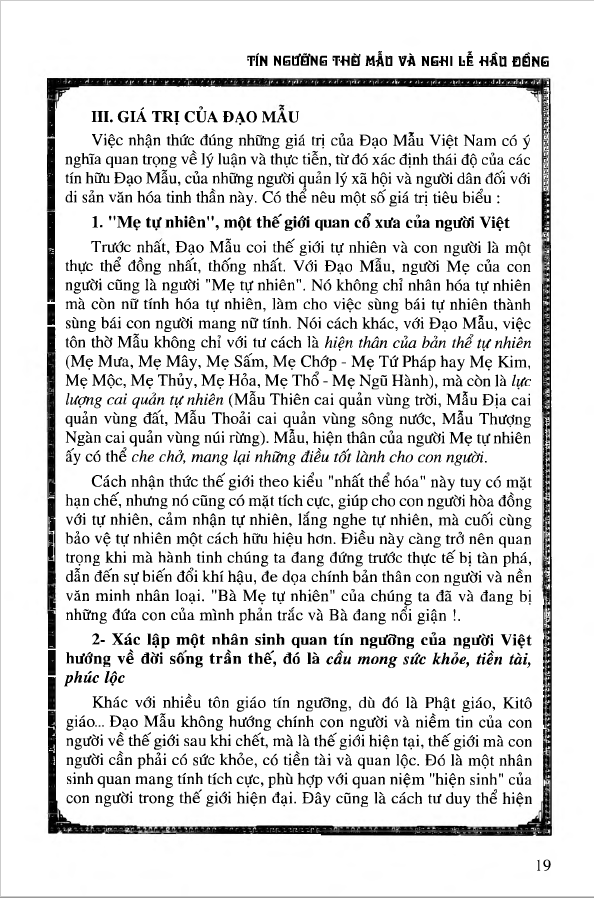 TÍN NGƯỠNG THỜ MẪU VÀ NGHI LỄ HẦU ĐỒNG

III. GIÁ TRỊ CỦA ĐẠO MẪU

Việc nhận thức đúng những giá trị của Đạo Mẫu Việt Nam có ý nghĩa quan trọng về lý luận và thực tiễn, từ đó xác định thái độ của các tín hữu Đạo Mẫu, của những người quản lý xã hội và người dân đối với di sản văn hóa tinh thần này. Có thể nêu một số giá trị tiêu biểu :

1. "Mẹ tự nhiên", một thế giới quan cổ xưa của người Việt

Trước nhất, Đạo Mẫu coi thế giới tự nhiên và con người là một thực thể đồng nhất, thống nhất. Với Đạo Mẫu, người Mẹ của con người cũng là người "Mẹ tự nhiên". Nó không chỉ nhân hóa tự nhiên mà còn nữ tính hóa tự nhiên, làm cho việc sùng bái tự nhiên thành sùng bái con người mang nữ tính. Nói cách khác, với Đạo Mẫu, việc tôn thờ Mẫu không chỉ với tư cách là hiện thân của bản thể tự nhiên (Mẹ Mưa, Mẹ Mây, Mẹ Sấm, Mẹ Chớp - Mẹ Tứ Pháp hay Mẹ Kim, Mẹ Mộc, Mẹ Thủy, Mẹ Hỏa, Mẹ Thổ - Mẹ Ngũ Hành), mà còn là lực lượng cai quản tự nhiên (Mẫu Thiên cai quản vùng trời, Mẫu Địa cai quản vùng đất, Mẫu Thoải cai quản vùng sông nước, Mẫu Thượng Ngàn cai quản vùng núi rừng). Mẫu, hiện thân của người Mẹ tự nhiên ấy có thể che chở, mang lại những điều tốt lành cho con người.

Cách nhận thức thế giới theo kiểu "nhất thể hóa" này tuy có mặt hạn chế, nhưng nó cũng có mặt tích cực, giúp cho con người hòa đồng với tự nhiên, cảm nhận tự nhiên, lắng nghe tự nhiên, mà cuối cùng bảo vệ tự nhiên một cách hữu hiệu hơn. Điều này càng trở nên quan trọng khi mà hành tinh chúng ta đang đứng trước thực tế bị tàn phá, dẫn đến sự biến đổi khí hậu, đe dọa chính bản thân con người và nền văn minh nhân loại. "Bà Mẹ tự nhiên" của chúng ta đã và đang bị những đứa con của mình phản trắc và Bà đang nổi giận !.

2- Xác lập một nhân sinh quan tín ngưỡng của người Việt hướng về đời sống trần thế, đó là cầu mong sức khỏe, tiền tài, phúc lộc

Khác với nhiều tôn giáo tín ngưỡng, dù đó là Phật giáo, Kitô giáo... Đạo Mẫu không hướng chính con người và niềm tin của con người về thế giới sau khi chết, mà là thế giới hiện tại, thế giới mà con người cần phải có sức khỏe, có tiền tài và quan lộc. Đó là một nhân sinh quan mang tính tích cực, phù hợp với quan niệm "hiện sinh" của con người trong thế giới hiện đại. Đây cũng là cách tư duy thể hiện

19